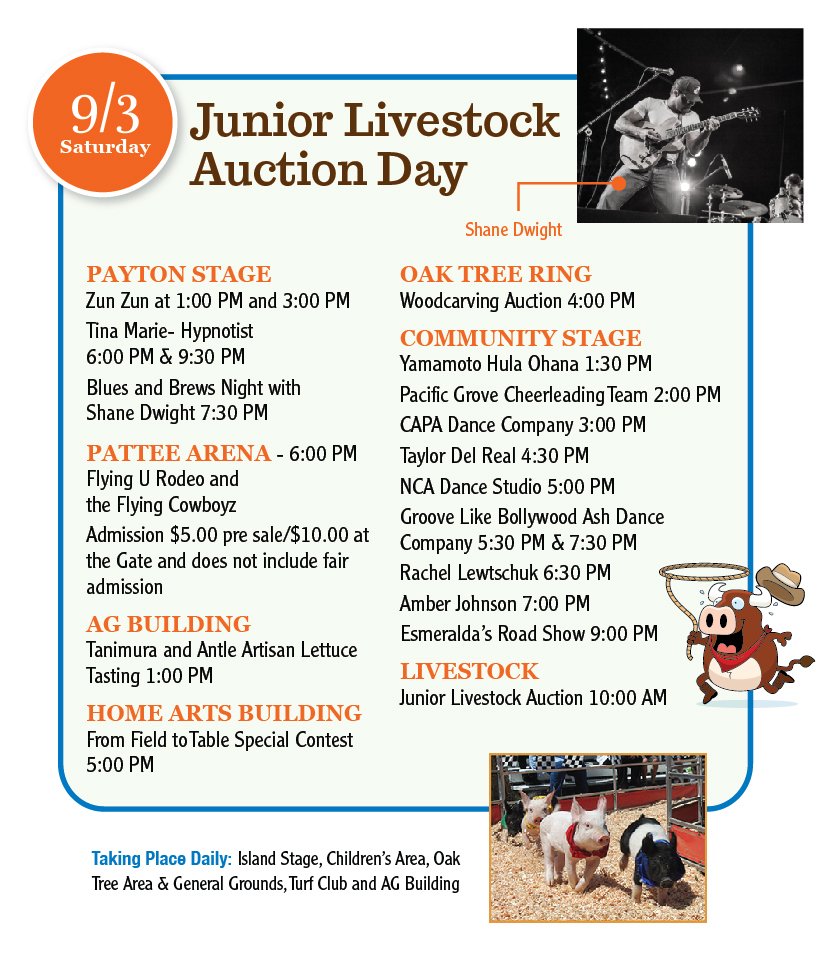 9/3
Saturday

Junior Livestock Auction Day

Shane Dwight

PAYTON STAGE
Zun Zun at 1:00 PM and 3:00 PM
Tina Marie- Hypnotist 6:00 PM & 9:30 PM
Blues and Brews Night with Shane Dwight 7:30 PM

PATTEE ARENA - 6:00 PM
Flying U Rodeo and the Flying Cowboyz
Admission $5.00 pre sale/$10.00 at the Gate and does not include fair admission

AG BUILDING
Tanimura and Antle Artisan Lettuce Tasting 1:00 PM

HOME ARTS BUILDING
From Field to Table Special Contest 5:00 PM

OAK TREE RING
Woodcarving Auction 4:00 PM

COMMUNITY STAGE
Yamamoto Hula Ohana 1:30 PM
Pacific Grove Cheerleading Team 2:00 PM
CAPA Dance Company 3:00 PM
Taylor Del Real 4:30 PM
NCA Dance Studio 5:00 PM
Groove Like Bollywood Ash Dance Company 5:30 PM & 7:30 PM
Rachel Lewtschuk 6:30 PM
Amber Johnson 7:00 PM
Esmeralda's Road Show 9:00 PM

LIVESTOCK
Junior Livestock Auction 10:00 AM

Taking Place Daily: Island Stage, Children's Area, Oak Tree Area & General Grounds, Turf Club and AG Building